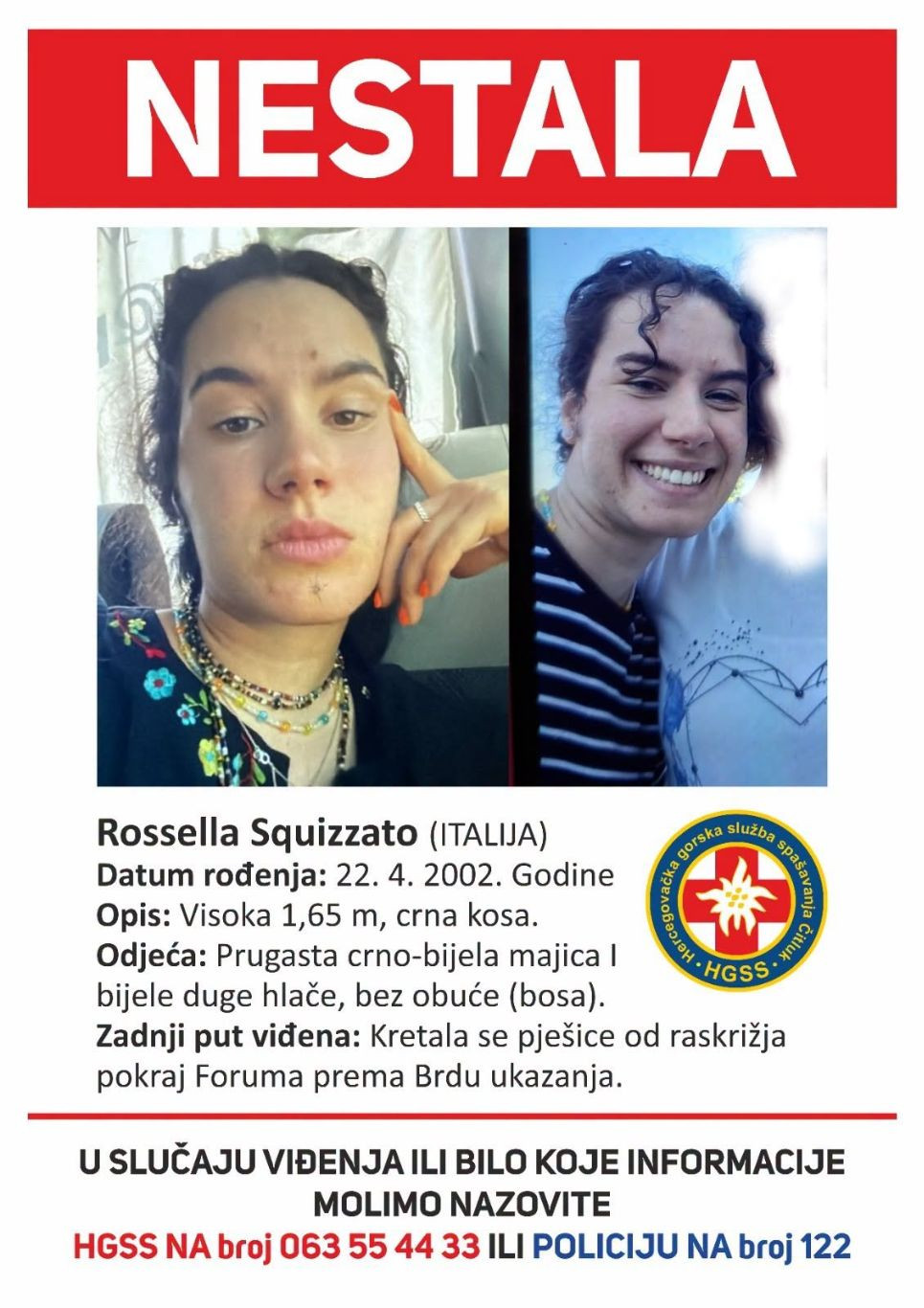 NESTALA

Rossella Squizzato (ITALIJA)
Datum rođenja: 22. 4. 2002. Godine
Opis: Visoka 1,65 m, crna kosa.
Odjeća: Prugasta crno-bijela majica I bijele duge hlače, bez obuće (bosa).
Zadnji put viđena: Kretala se pješice od raskrižja pokraj Foruma prema Brdu ukazanja.

Hercegovačka gorska služba spašavanja Čitluk
HGSS

U SLUČAJU VIĐENJA ILI BILO KOJE INFORMACIJE MOLIMO NAZOVITE
HGSS NA broj 063 55 44 33 ILI POLICIJU NA broj 122